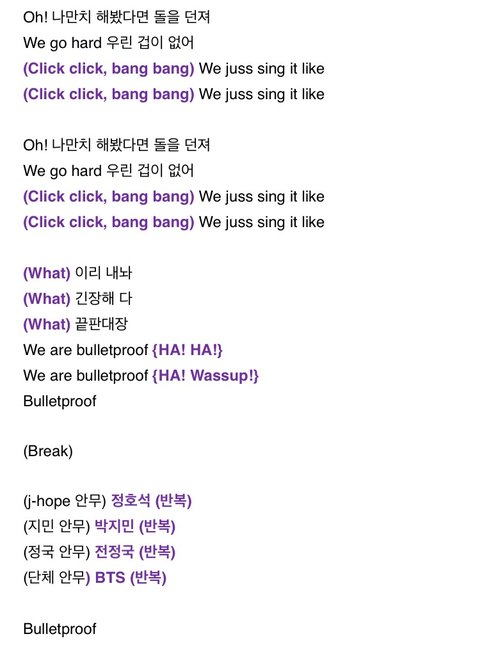 Oh! 나만치 해봤다면 돌을 던져
We go hard 우린 겁이 없어
(Click click, bang bang) We juss sing it like
(Click click, bang bang) We juss sing it like

Oh! 나만치 해봤다면 돌을 던져
We go hard 우린 겁이 없어
(Click click, bang bang) We juss sing it like
(Click click, bang bang) We juss sing it like

(What) 이리 내놔
(What) 긴장해 다
(What) 끝판대장
We are bulletproof {HA! HA!}
We are bulletproof {HA! Wassup!}
Bulletproof

(Break)

(j-hope 안무) 정호석 (반복)
(지민 안무) 박지민 (반복)
(정국 안무) 전정국 (반복)
(단체 안무) BTS (반복)

Bulletproof